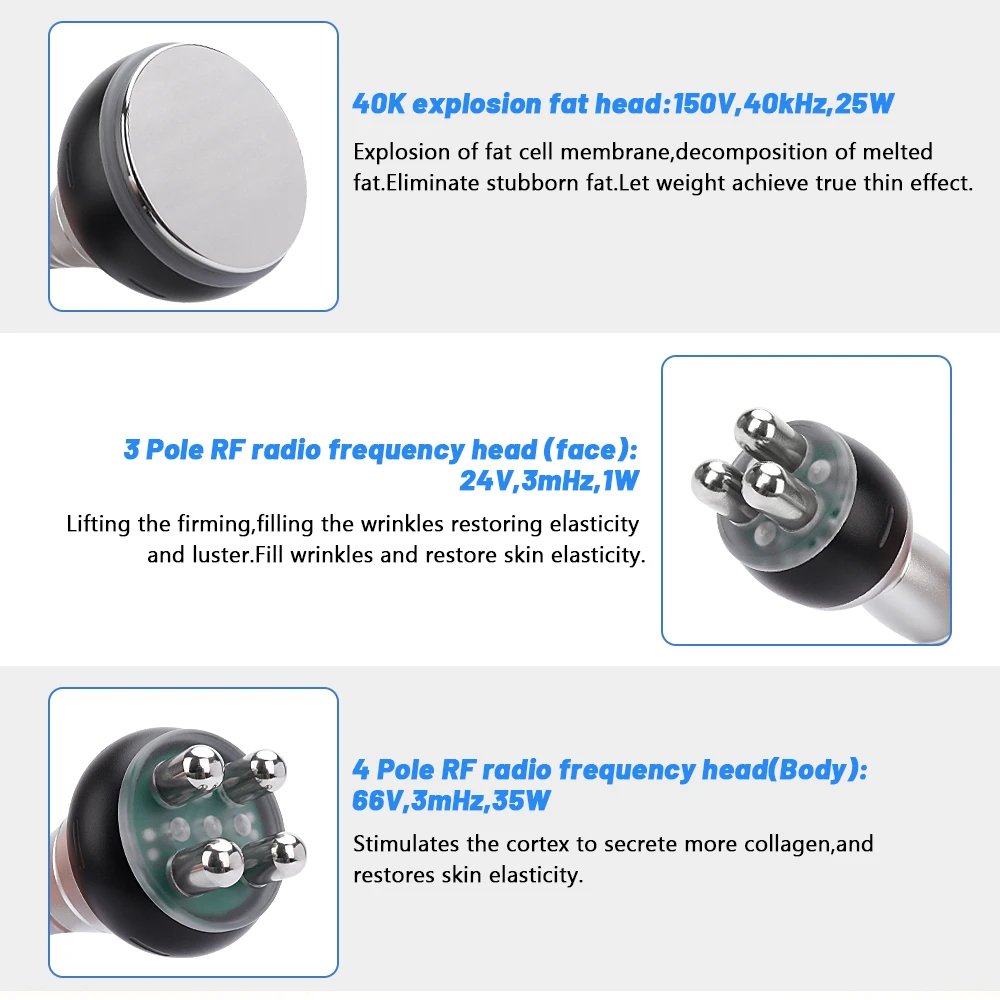 40K explosion fat head:150V,40kHz,25W

Explosion of fat cell membrane,decomposition of melted fat.Eliminate stubborn fat.Let weight achieve true thin effect.

3 Pole RF radio frequency head (face):
24V,3mHz,1W

Lifting the firming,filling the wrinkles restoring elasticity and luster.Fill wrinkles and restore skin elasticity.

4 Pole RF radio frequency head(Body):
66V,3mHz,35W

Stimulates the cortex to secrete more collagen,and restores skin elasticity.